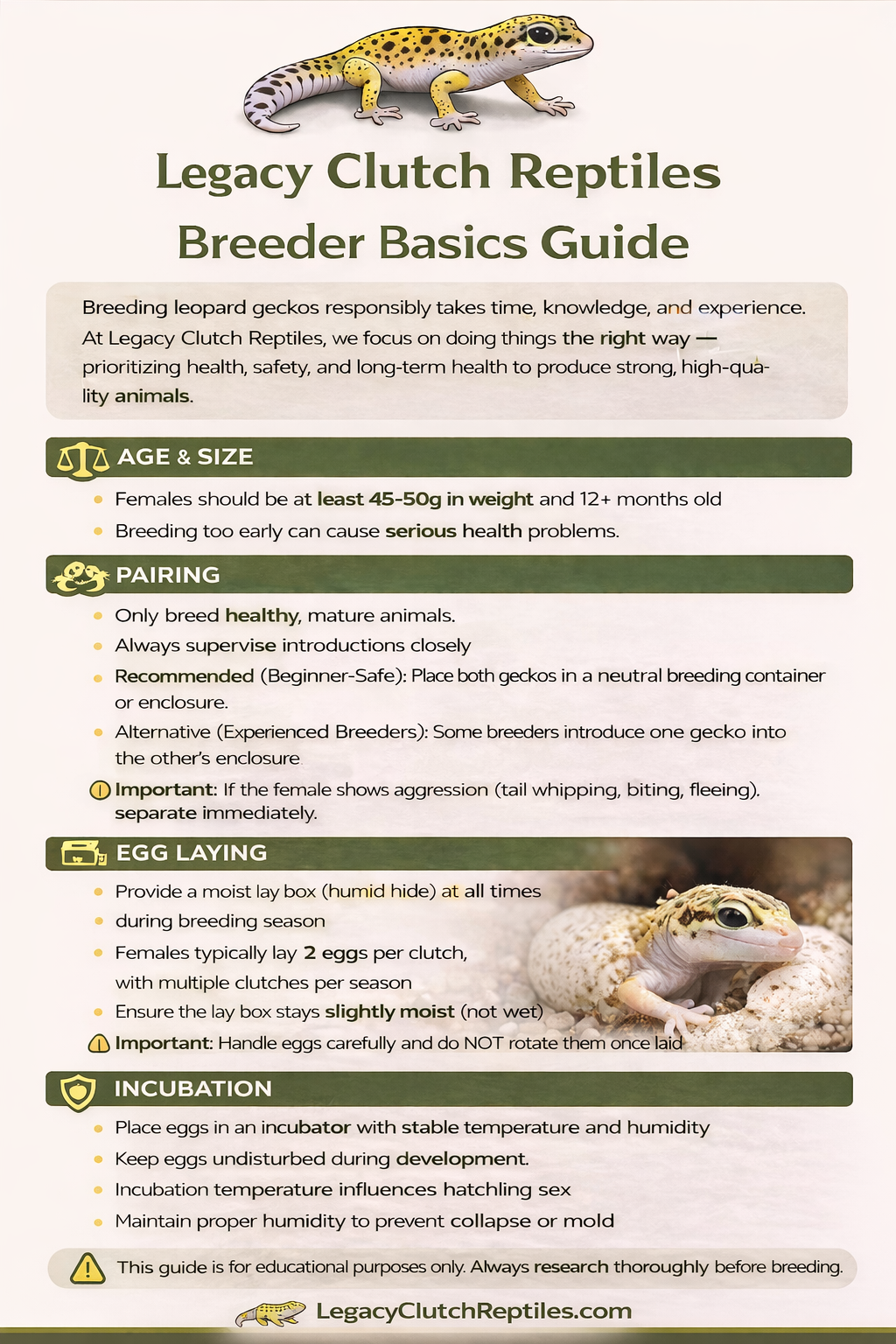 Legacy Clutch Reptiles
Breeder Basics Guide

Breeding leopard geckos responsibly takes time, knowledge, and experience. At Legacy Clutch Reptiles, we focus on doing things the right way — prioritizing health, safety, and long-term health to produce strong, high-quality animals.

AGE & SIZE

- Females should be at least 45-50g in weight and 12+ months old
- Breeding too early can cause serious health problems.

PAIRING

- Only breed healthy, mature animals.
- Always supervise introductions closely
- Recommended (Beginner-Safe): Place both geckos in a neutral breeding container or enclosure.
- Alternative (Experienced Breeders): Some breeders introduce one gecko into the other's enclosure

Important: If the female shows aggression (tail whipping, biting, fleeing). separate immediately.

EGG LAYING

- Provide a moist lay box (humid hide) at all times
- during breeding season
- Females typically lay 2 eggs per clutch, with multiple clutches per season
- Ensure the lay box stays slightly moist (not wet)

Important: Handle eggs carefully and do NOT rotate them once laid

INCUBATION

- Place eggs in an incubator with stable temperature and humidity
- Keep eggs undisturbed during development.
- Incubation temperature influences hatchling sex
- Maintain proper humidity to prevent collapse or mold

This guide is for educational purposes only. Always research thoroughly before breeding.

LegacyClutchReptiles.com